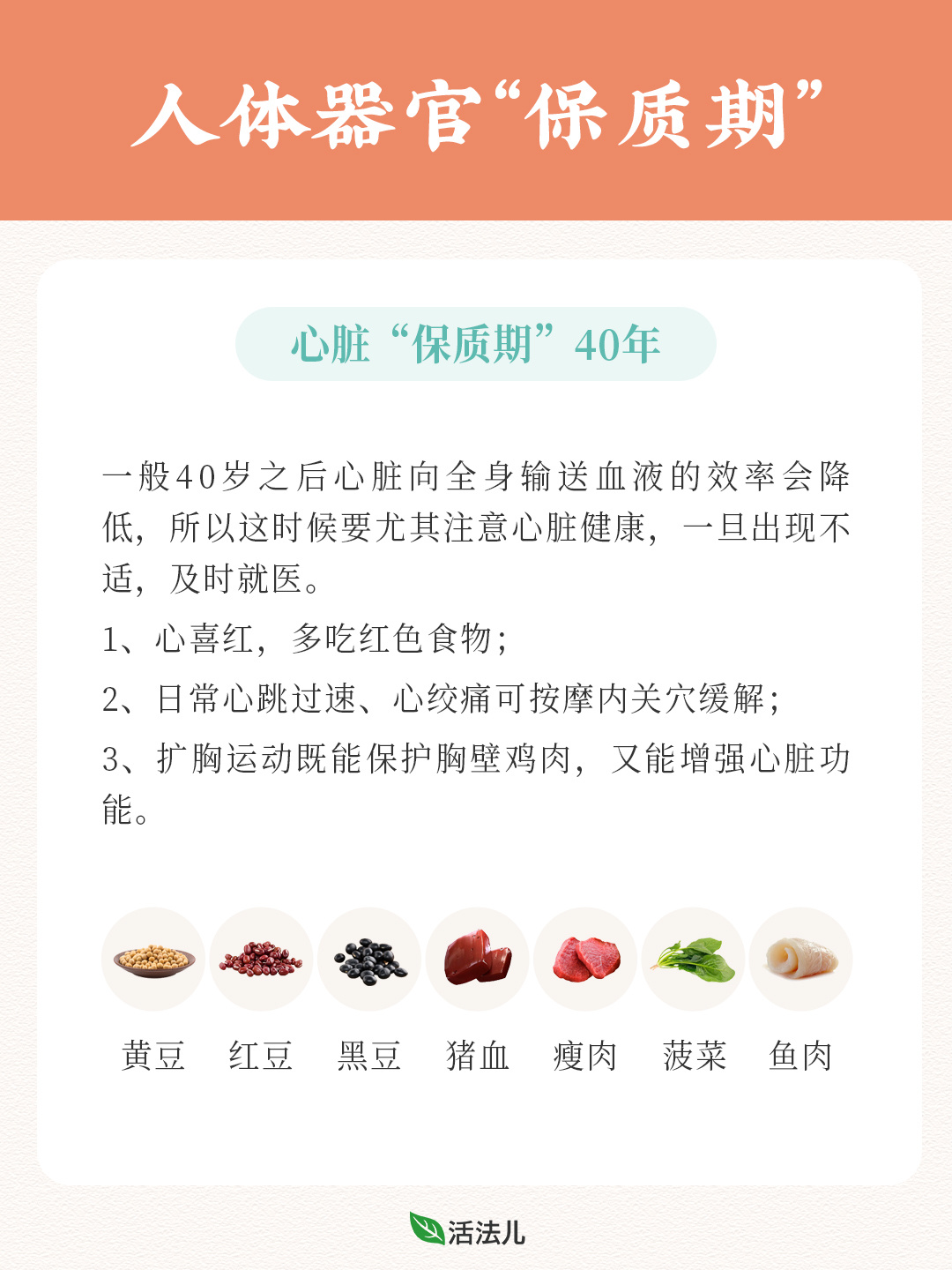 人体器官“保质期”

心脏“保质期”40年

一般40岁之后心脏向全身输送血液的效率会降低，所以这时候要尤其注意心脏健康，一旦出现不适，及时就医。

1、心喜红，多吃红色食物；

2、日常心跳过速、心绞痛可按摩内关穴缓解；

3、扩胸运动既能保护胸壁鸡肉，又能增强心脏功能。

黄豆 红豆 黑豆 猪血 瘦肉 菠菜 鱼肉

活法儿